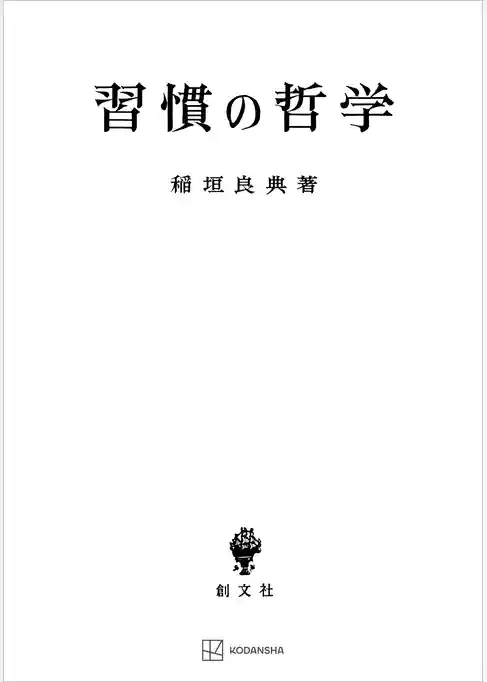 習慣の哲学

稲垣良典著

創文社

KODANSHA